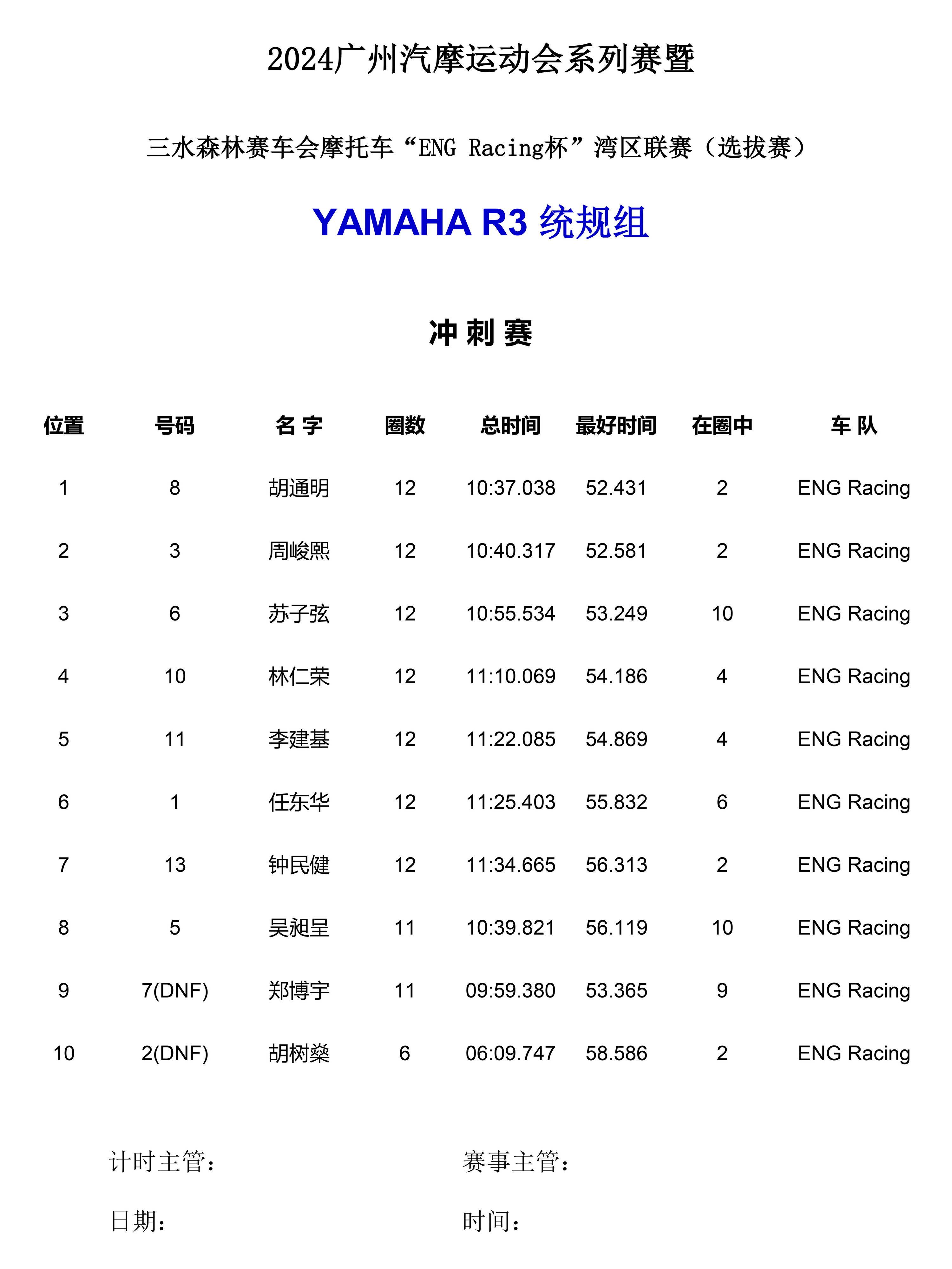 2024广州汽摩运动会系列赛暨

三水森林赛车会摩托车“ENG Racing杯”湾区联赛（选拔赛）

YAMAHA R3 统规组

冲 刺 赛

| 位置 | 号码 | 名 字 | 圈数 | 总时间 | 最好时间 | 在圈中 | 车 队 |
|---|---|---|---|---|---|---|---|
| 1 | 8 | 胡通明 | 12 | 10:37.038 | 52.431 | 2 | ENG Racing |
| 2 | 3 | 周峻熙 | 12 | 10:40.317 | 52.581 | 2 | ENG Racing |
| 3 | 6 | 苏子弦 | 12 | 10:55.534 | 53.249 | 10 | ENG Racing |
| 4 | 10 | 林仁荣 | 12 | 11:10.069 | 54.186 | 4 | ENG Racing |
| 5 | 11 | 李建基 | 12 | 11:22.085 | 54.869 | 4 | ENG Racing |
| 6 | 1 | 任东华 | 12 | 11:25.403 | 55.832 | 6 | ENG Racing |
| 7 | 13 | 钟民健 | 12 | 11:34.665 | 56.313 | 2 | ENG Racing |
| 8 | 5 | 吴昶呈 | 11 | 10:39.821 | 56.119 | 10 | ENG Racing |
| 9 | 7(DNF) | 郑博宇 | 11 | 09:59.380 | 53.365 | 9 | ENG Racing |
| 10 | 2(DNF) | 胡树燊 | 6 | 06:09.747 | 58.586 | 2 | ENG Racing |

计时主管：

赛事主管：

日期：

时间：